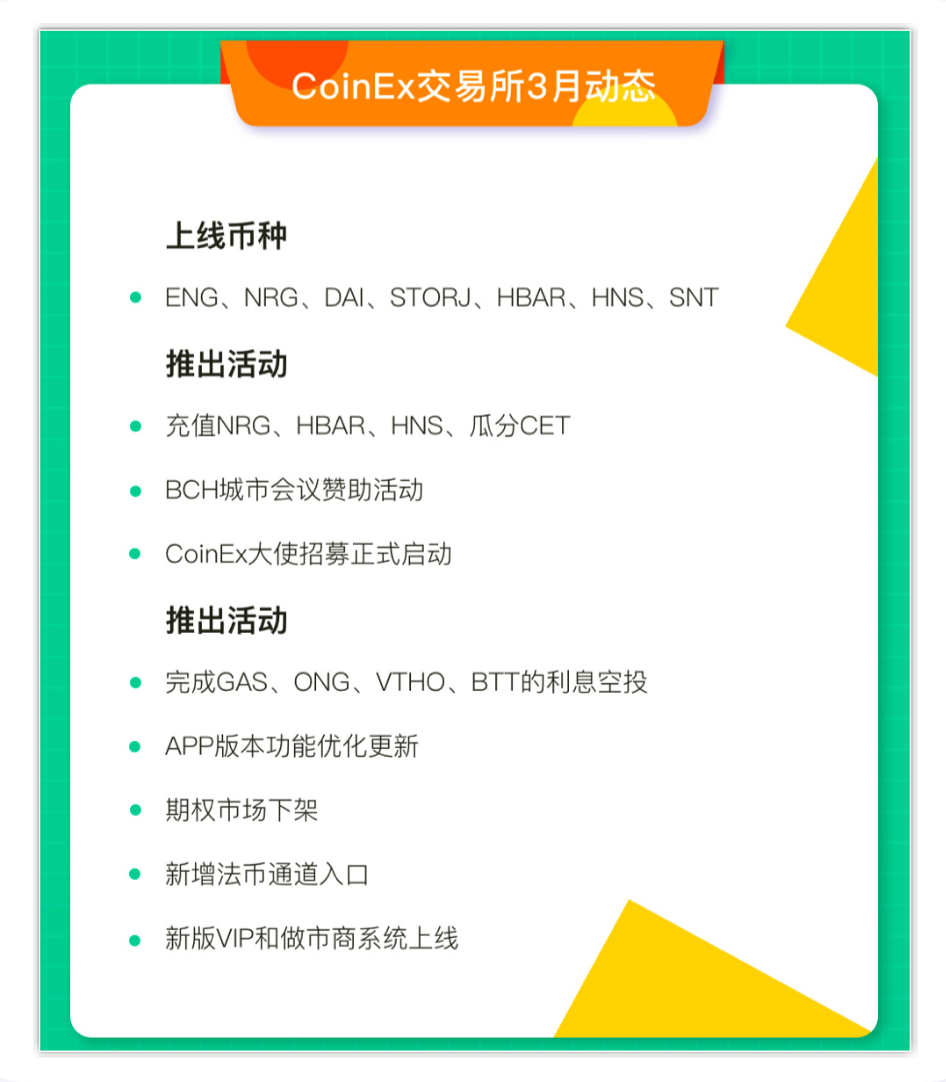 CoinEx交易所3月动态

上线币种

• ENG、NRG、DAI、STORJ、HBAR、HNS、SNT

推出活动

• 充值NRG、HBAR、HNS、瓜分CET

• BCH城市会议赞助活动

• CoinEx大使招募正式启动

推出活动

• 完成GAS、ONG、VTHO、BTT的利息空投

• APP版本功能优化更新

• 期权市场下架

• 新增法币通道入口

• 新版VIP和做市商系统上线